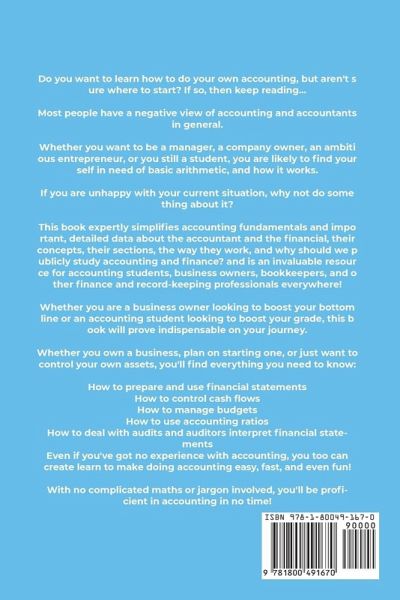 Do you want to learn how to do your own accounting, but aren't s ure where to start? If so, then keep reading...

Most people have a negative view of accounting and accountants in general.

Whether you want to be a manager, a company owner, an ambiti ous entrepreneur, or you still a student, you are likely to find your self in need of basic arithmetic, and how it works.

If you are unhappy with your current situation, why not do some thing about it?

This book expertly simplifies accounting fundamentals and impo rtant, detailed data about the accountant and the financial, their concepts, their sections, the way they work, and why should we p ublicly study accounting and finance? and is an invaluable resour ce for accounting students, business owners, bookkeepers, and o ther finance and record-keeping professionals everywhere!

Whether you are a business owner looking to boost your bottom line or an accounting student looking to boost your grade, this b ook will prove indispensable on your journey.

Whether you own a business, plan on starting one, or just want to control your own assets, you'll find everything you need to know:

How to prepare and use financial statements
How to control cash flows
How to manage budgets
How to use accounting ratios
How to deal with audits and auditors interpret financial statements
Even if you've got no experience with accounting, you too can create learn to make doing accounting easy, fast, and even fun!

With no complicated maths or jargon involved, you'll be proficient in accounting in no time!

ISBN 978-1-80049-167-0
90000
9 781800 491670